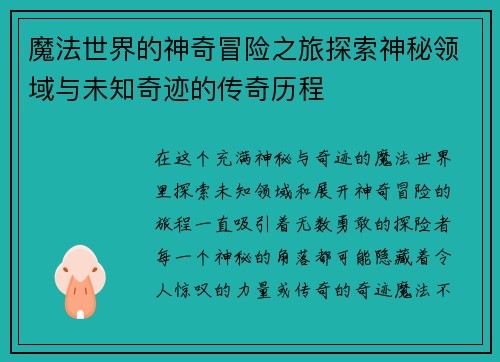 魔法世界的神奇冒险之旅探索神秘领域与未知奇迹的传奇历程

在这个充满神秘与奇迹的魔法世界里探索未知领域和展开神奇冒险的旅程一直吸引着无数勇敢的探险者每一个神秘的角落都可能隐藏着令人惊叹的力量或传奇的奇迹魔法不